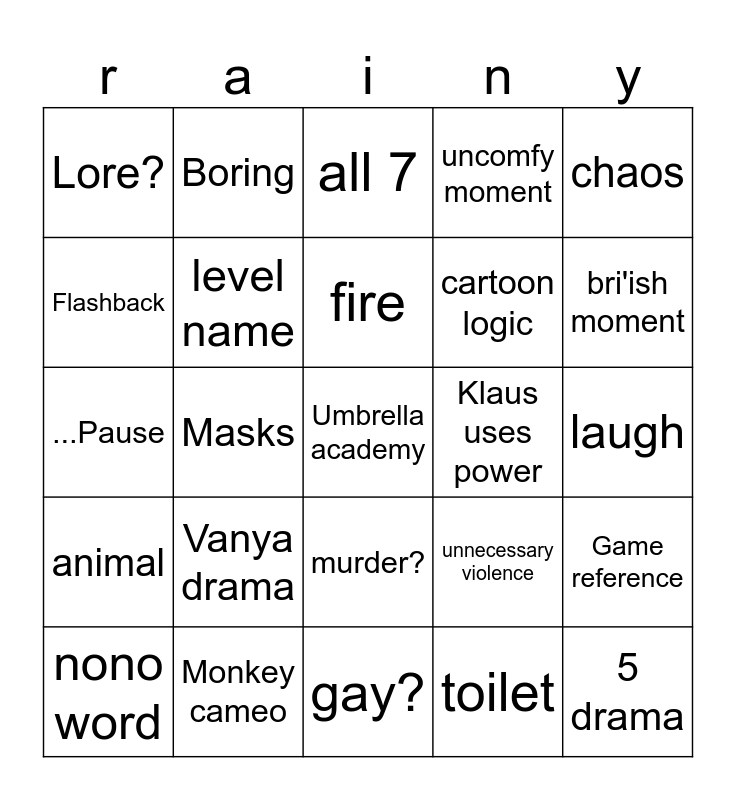 | r | a | i | n | y |
|---|---|---|---|---|
| Lore? | Boring | all 7 | uncomfy moment | chaos |
| Flashback | level name | fire | cartoon logic | bri'ish moment |
| ...Pause | Masks | Umbrella academy | Klaus uses power | laugh |
| animal | Vanya drama | murder? | unnecessary violence | Game reference |
| nono word | Monkey cameo | gay? | toilet | 5 drama |